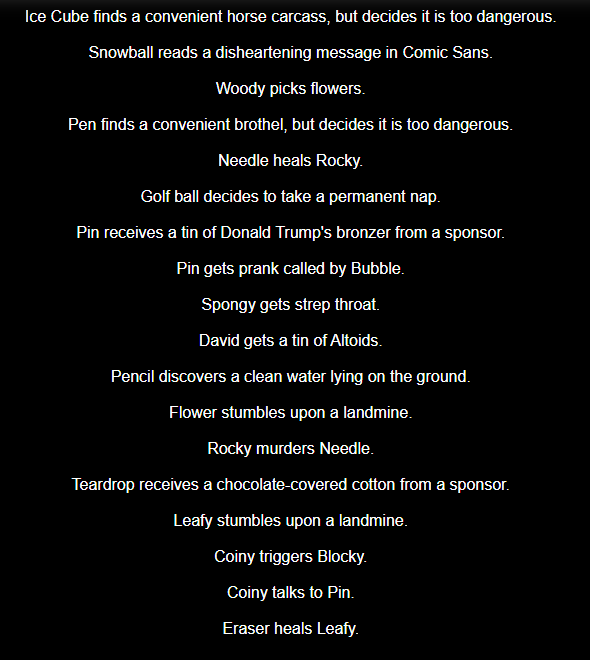 Ice Cube finds a convenient horse carcass, but decides it is too dangerous.

Snowball reads a disheartening message in Comic Sans.

Woody picks flowers.

Pen finds a convenient brothel, but decides it is too dangerous.

Needle heals Rocky.

Golf ball decides to take a permanent nap.

Pin receives a tin of Donald Trump's bronzer from a sponsor.

Pin gets prank called by Bubble.

Spongy gets strep throat.

David gets a tin of Altoids.

Pencil discovers a clean water lying on the ground.

Flower stumbles upon a landmine.

Rocky murders Needle.

Teardrop receives a chocolate-covered cotton from a sponsor.

Leafy stumbles upon a landmine.

Coiny triggers Blocky.

Coiny talks to Pin.

Eraser heals Leafy.